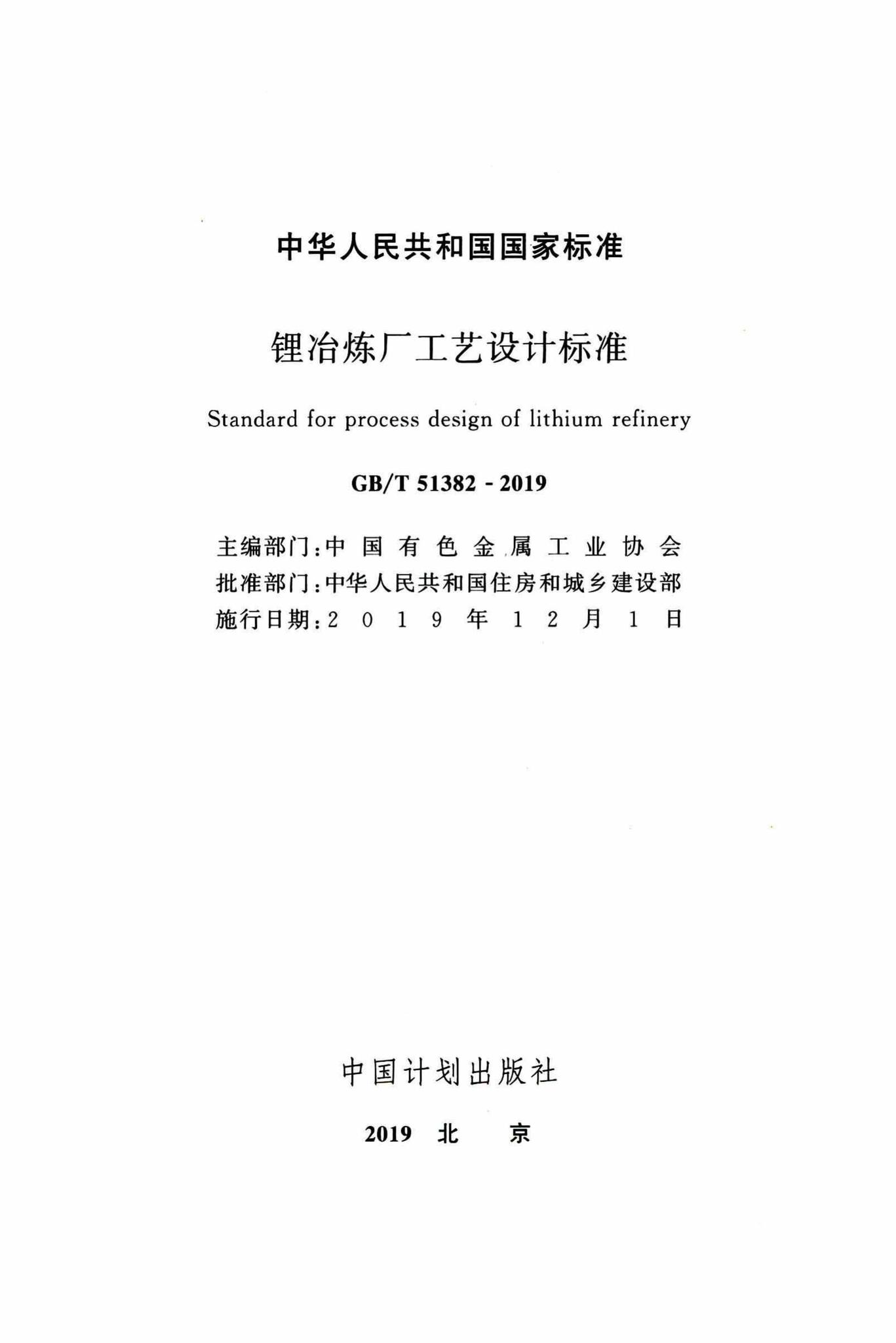 中华人民共和国国家标准

锂冶炼厂工艺设计标准

Standard for process design of lithium refinery

GB/T 51382 - 2019

主编部门：中国有色金属工业协会
批准部门：中华人民共和国住房和城乡建设部
施行日期：2019年12月1日

中国计划出版社

2019 北 京